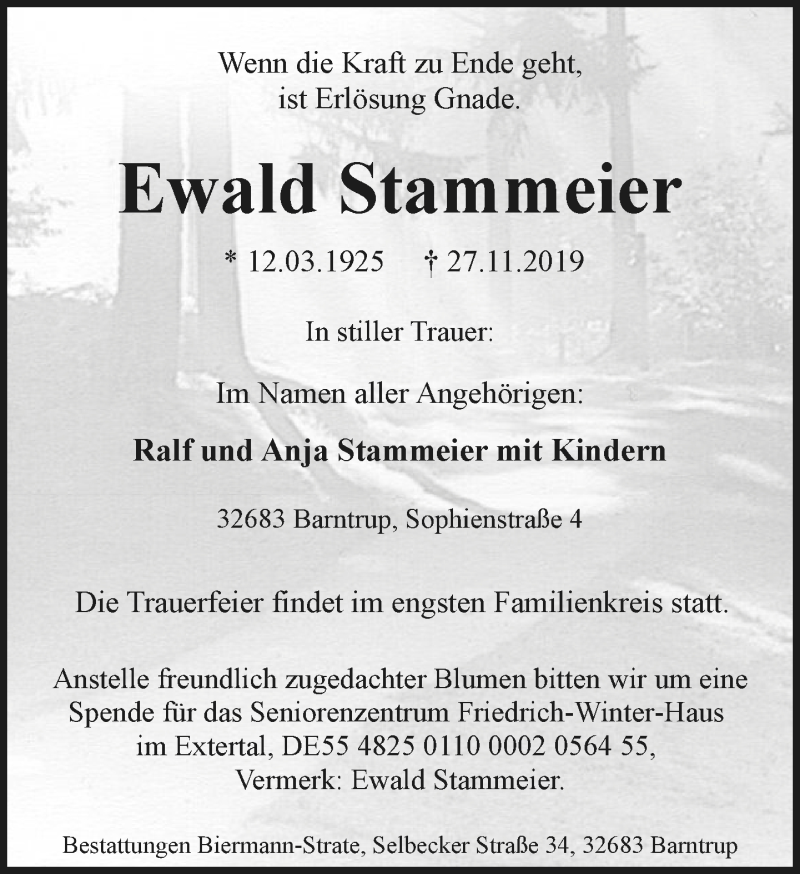 Wenn die Kraft zu Ende geht,
ist Erlösung Gnade.

Ewald Stammeier

* 12.03.1925 † 27.11.2019

In stiller Trauer:

Im Namen aller Angehörigen:

Ralf und Anja Stammeier mit Kindern

32683 Barntrup, Sophienstraße 4

Die Trauerfeier findet im engsten Familienkreis statt.

Anstelle freundlich zugedachter Blumen bitten wir um eine Spende für das Seniorenzentrum Friedrich-Winter-Haus im Extertal, DE55 4825 0110 0002 0564 55, Vermerk: Ewald Stammeier.

Bestattungen Biermann-Strate, Selbecker Straße 34, 32683 Barntrup